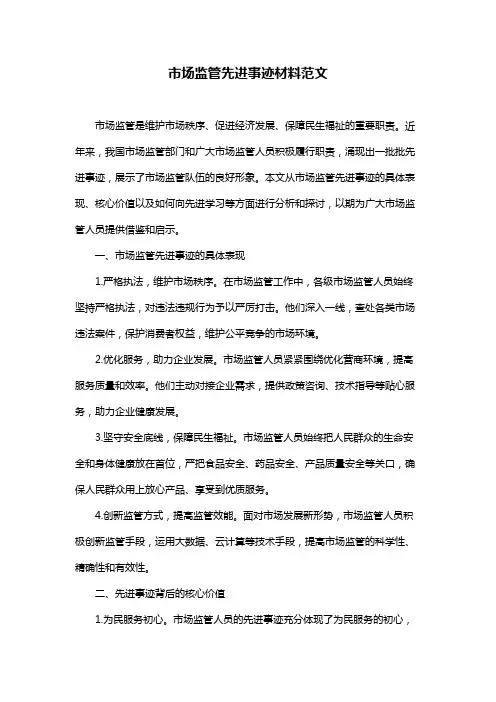 市场监管先进事迹材料范文

市场监管是维护市场秩序、促进经济发展、保障民生福祉的重要职责。近年来，我国市场监管部门和广大市场监管人员积极履行职责，涌现出一批批先进事迹，展示了市场监管队伍的良好形象。本文从市场监管先进事迹的具体表现、核心价值以及如何向先进学习等方面进行分析和探讨，以期为广大市场监管人员提供借鉴和启示。

一、市场监管先进事迹的具体表现

1.严格执法，维护市场秩序。在市场监管工作中，各级市场监管人员始终坚持严格执法，对违法违规行为予以严厉打击。他们深入一线，查处各类市场违法案件，保护消费者权益，维护公平竞争的市场环境。

2.优化服务，助力企业发展。市场监管人员紧紧围绕优化营商环境，提高服务质量和效率。他们主动对接企业需求，提供政策咨询、技术指导等贴心服务，助力企业健康发展。

3.坚守安全底线，保障民生福祉。市场监管人员始终把人民群众的生命安全和身体健康放在首位，严把食品安全、药品安全、产品质量安全等关口，确保人民群众用上放心产品、享受到优质服务。

4.创新监管方式，提高监管效能。面对市场发展新形势，市场监管人员积极创新监管手段，运用大数据、云计算等技术手段，提高市场监管的科学性、精确性和有效性。

二、先进事迹背后的核心价值

1.为民服务初心。市场监管人员的先进事迹充分体现了为民服务的初心，